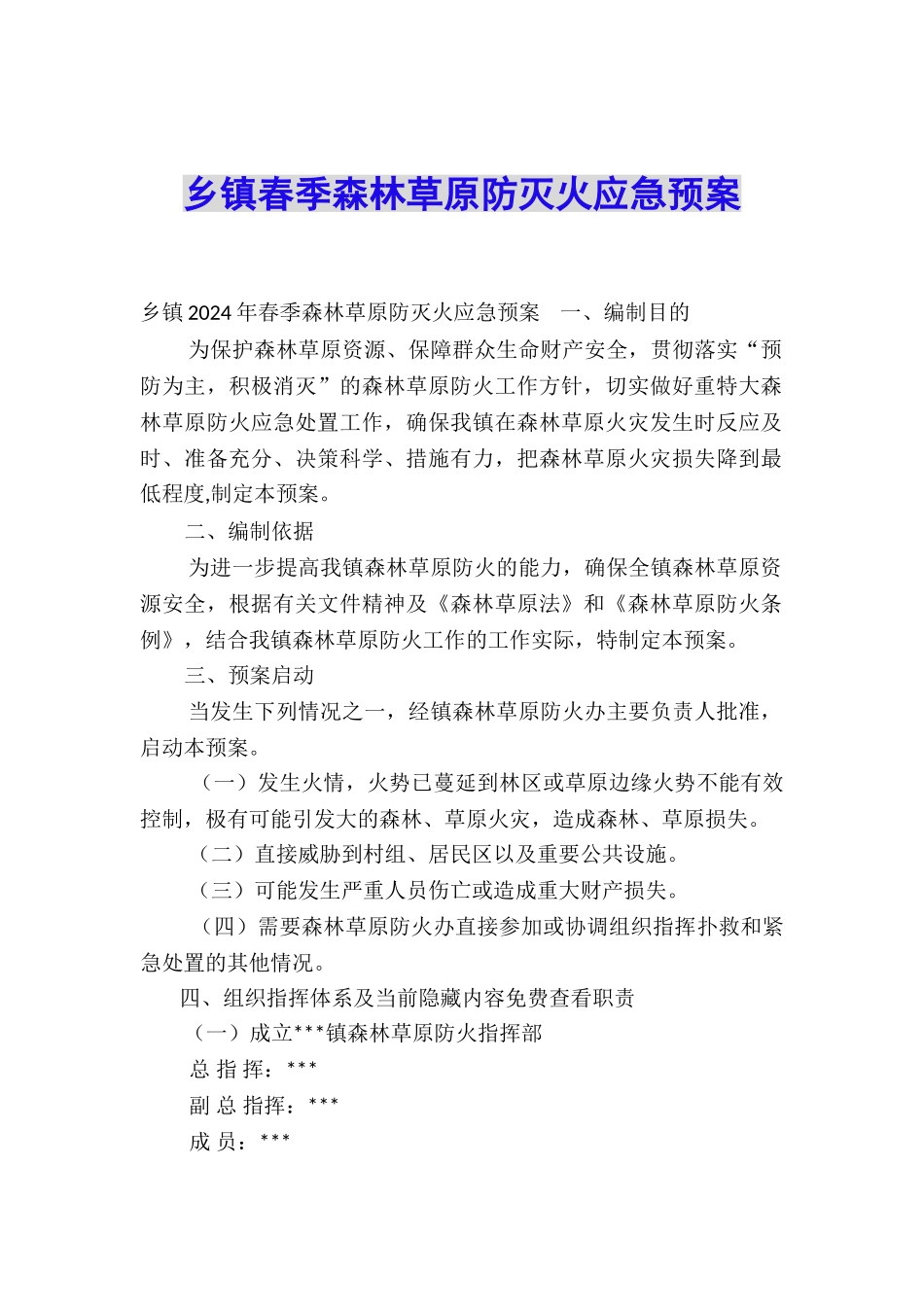 乡镇春季森林草原防灭火应急预案

乡镇2024年春季森林草原防灭火应急预案　一、编制目的

为保护森林草原资源、保障群众生命财产安全，贯彻落实“预防为主，积极消灭”的森林草原防火工作方针，切实做好重特大森林草原防火应急处置工作，确保我镇在森林草原火灾发生时反应及时、准备充分、决策科学、措施有力，把森林草原火灾损失降到最低程度,制定本预案。

二、编制依据

为进一步提高我镇森林草原防火的能力，确保全镇森林草原资源安全，根据有关文件精神及《森林草原法》和《森林草原防火条例》，结合我镇森林草原防火工作的工作实际，特制定本预案。

三、预案启动

当发生下列情况之一，经镇森林草原防火办主要负责人批准，启动本预案。

（一）发生火情，火势已蔓延到林区或草原边缘火势不能有效控制，极有可能引发大的森林、草原火灾，造成森林、草原损失。

（二）直接威胁到村组、居民区以及重要公共设施。

（三）可能发生严重人员伤亡或造成重大财产损失。

（四）需要森林草原防火办直接参加或协调组织指挥扑救和紧急处置的其他情况。

四、组织指挥体系及当前隐藏内容免费查看职责

（一）成立***镇森林草原防火指挥部

总 指 挥：***

副 总 指挥：***

成 员：***